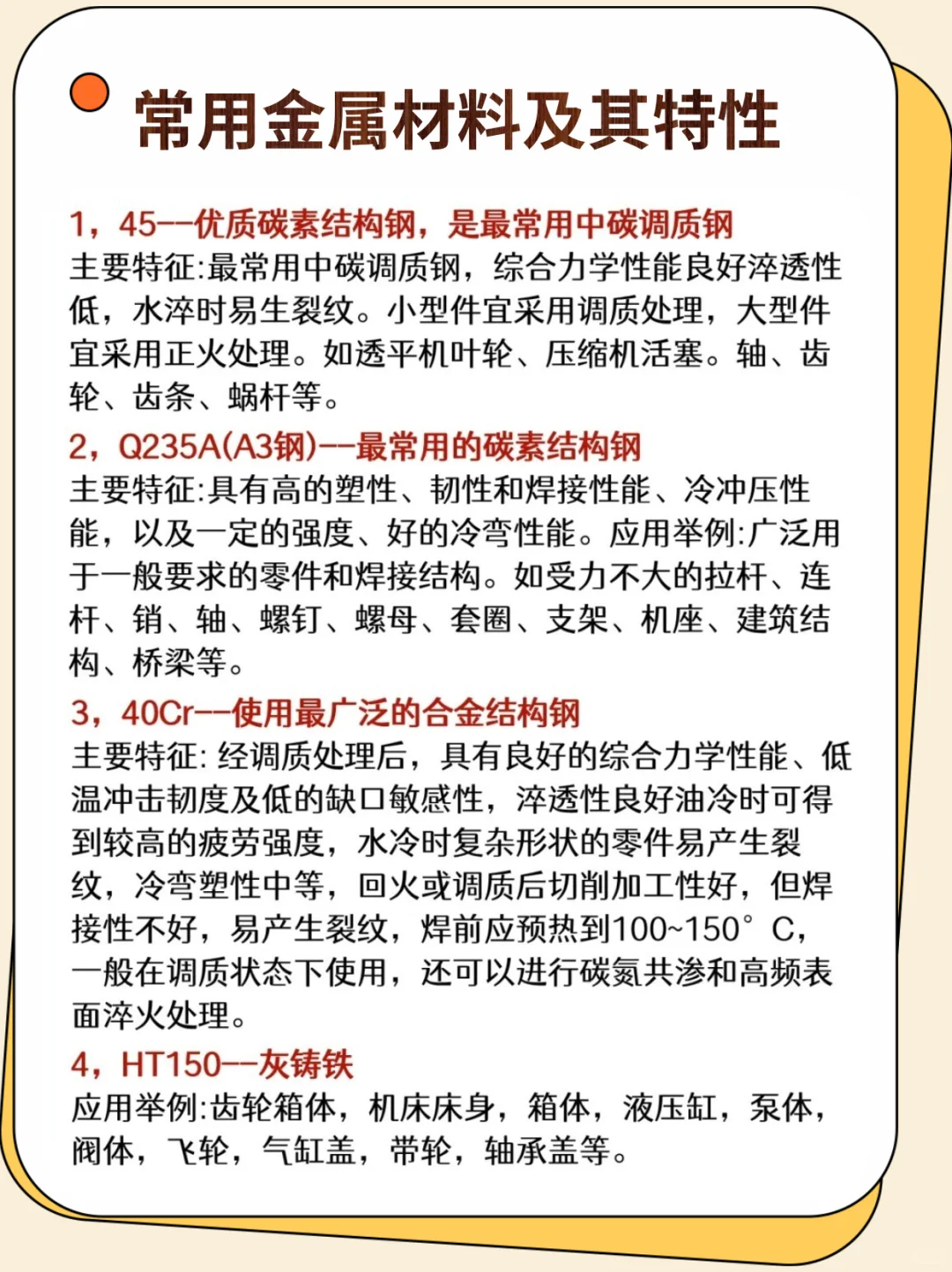 常用金属材料及其特性

1，45——优质碳素结构钢，是最常用中碳调质钢
主要特征:最常用中碳调质钢，综合力学性能良好淬透性低，水淬时易生裂纹。小型件宜采用调质处理，大型件宜采用正火处理。如透平机叶轮、压缩机活塞。轴、齿轮、齿条、蜗杆等。

2，Q235A(A3钢)——最常用的碳素结构钢
主要特征:具有高的塑性、韧性和焊接性能、冷冲压性能，以及一定的强度、好的冷弯性能。应用举例:广泛用于一般要求的零件和焊接结构。如受力不大的拉杆、连杆、销、轴、螺钉、螺母、套圈、支架、机座、建筑结构、桥梁等。

3，40Cr——使用最广泛的合金结构钢
主要特征: 经调质处理后，具有良好的综合力学性能、低温冲击韧度及低的缺口敏感性，淬透性良好油冷时可得到较高的疲劳强度，水冷时复杂形状的零件易产生裂纹，冷弯塑性中等，回火或调质后切削加工性好，但焊接性不好，易产生裂纹，焊前应预热到100~150°C，一般在调质状态下使用，还可以进行碳氮共渗和高频表面淬火处理。

4，HT150——灰铸铁
应用举例:齿轮箱体，机床床身，箱体，液压缸，泵体，阀体，飞轮，气缸盖，带轮，轴承盖等。